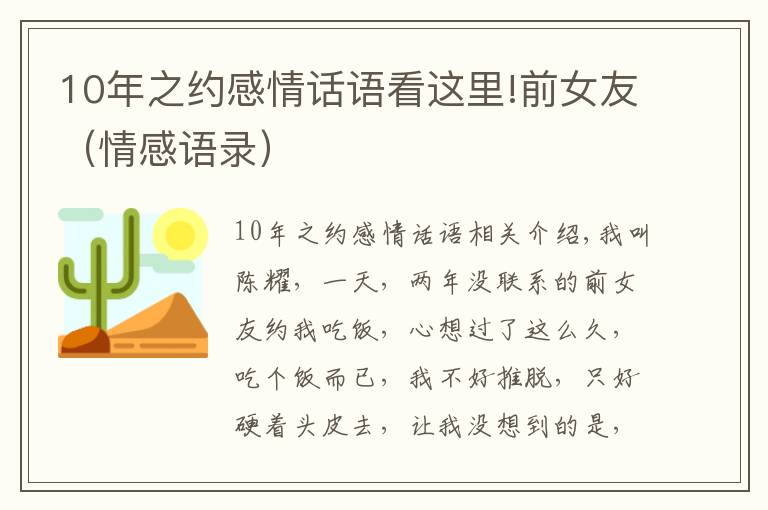 10年之约感情话语看这里!前女友（情感语录）

10年之约感情话语相关介绍,我叫陈耀，一天，两年没联系的前女友约我吃饭，心想过了这么久，吃个饭而已，我不好推脱，只好硬着头皮去，让我没想到的是，